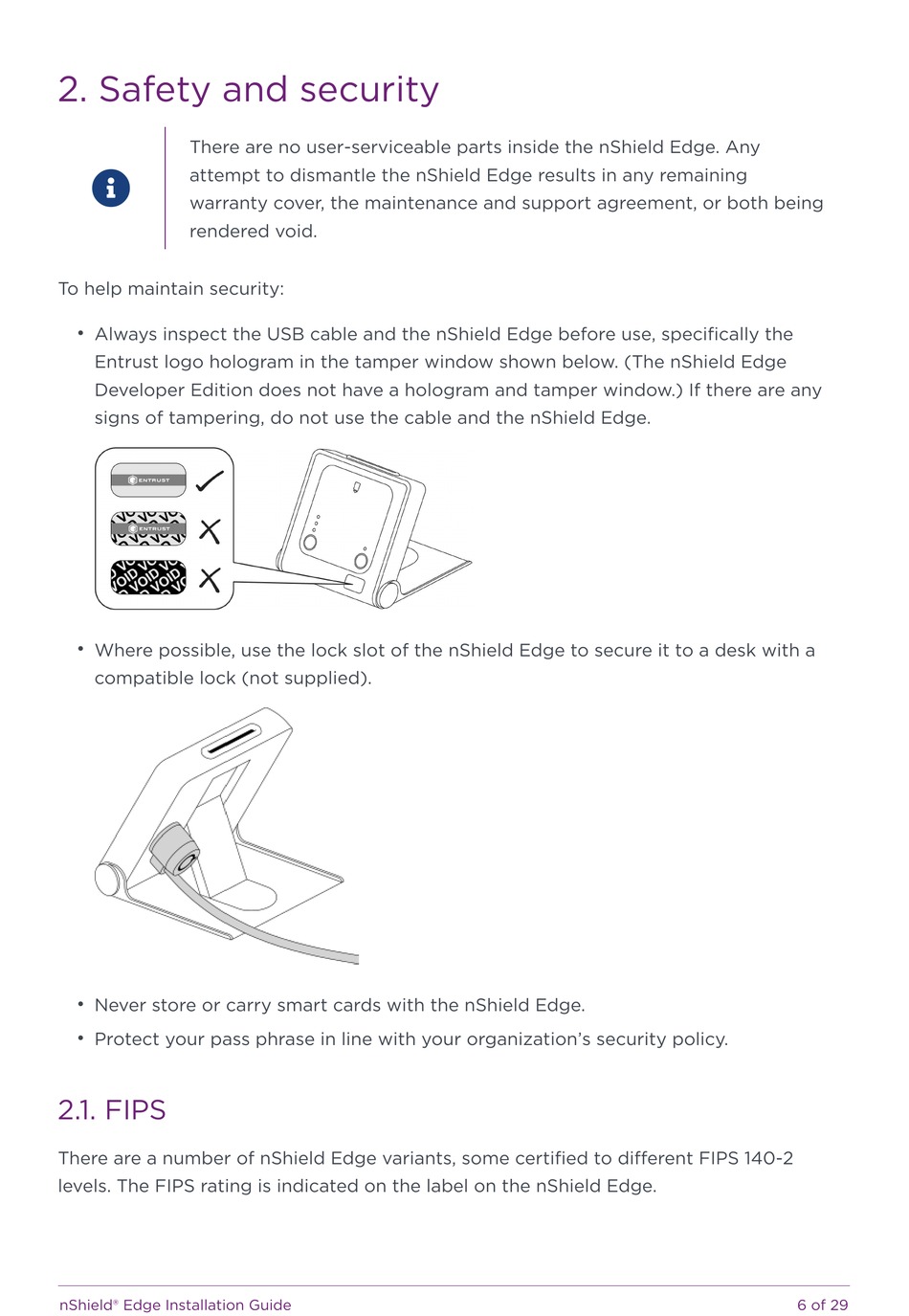 2. Safety and security

There are no user-serviceable parts inside the nShield Edge. Any attempt to dismantle the nShield Edge results in any remaining warranty cover, the maintenance and support agreement, or both being rendered void.

To help maintain security:

• Always inspect the USB cable and the nShield Edge before use, specifically the Entrust logo hologram in the tamper window shown below. (The nShield Edge Developer Edition does not have a hologram and tamper window.) If there are any signs of tampering, do not use the cable and the nShield Edge.

ENTRUST
ENTRUST
VOID VOID VOID

• Where possible, use the lock slot of the nShield Edge to secure it to a desk with a compatible lock (not supplied).

• Never store or carry smart cards with the nShield Edge.
• Protect your pass phrase in line with your organization's security policy.

2.1. FIPS

There are a number of nShield Edge variants, some certified to different FIPS 140-2 levels. The FIPS rating is indicated on the label on the nShield Edge.

nShield® Edge Installation Guide 6 of 29